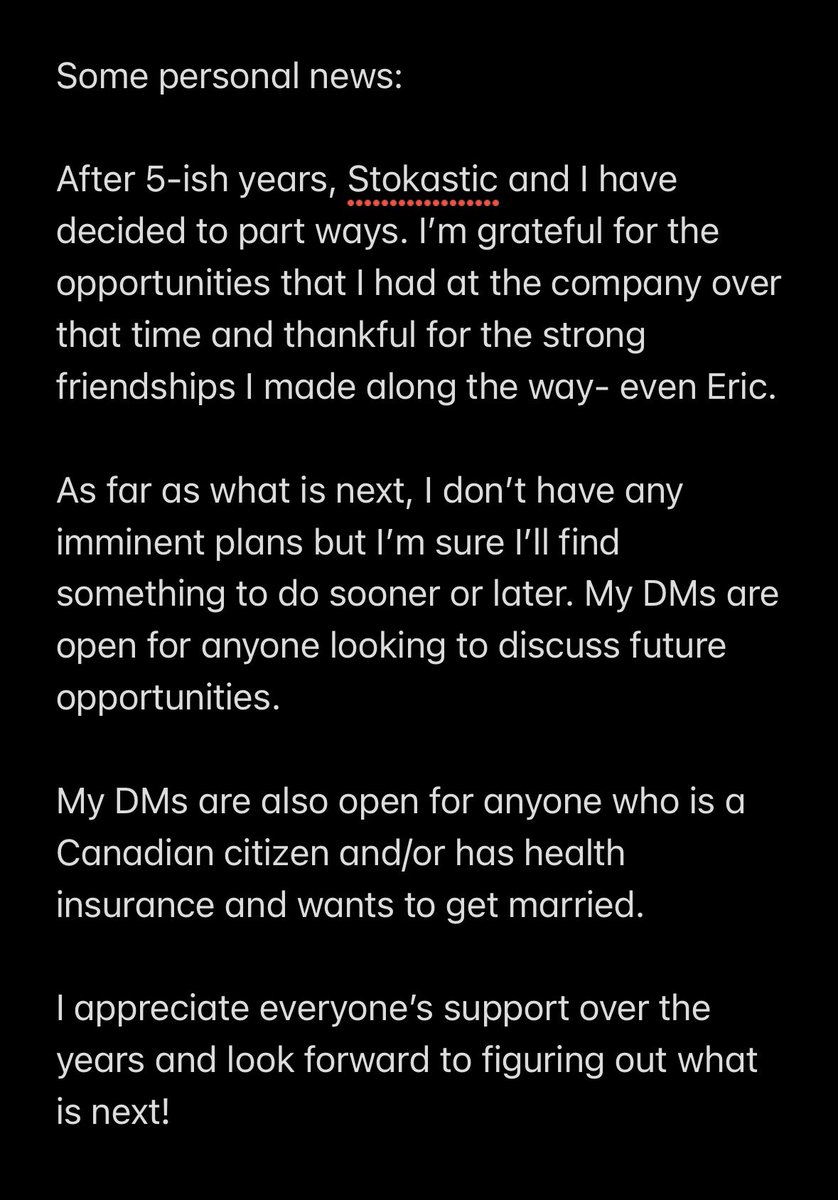 Some personal news:

After 5-ish years, Stokastic and I have decided to part ways. I'm grateful for the opportunities that I had at the company over that time and thankful for the strong friendships I made along the way- even Eric.

As far as what is next, I don't have any imminent plans but I'm sure I'll find something to do sooner or later. My DMs are open for anyone looking to discuss future opportunities.

My DMs are also open for anyone who is a Canadian citizen and/or has health insurance and wants to get married.

I appreciate everyone's support over the years and look forward to figuring out what is next!